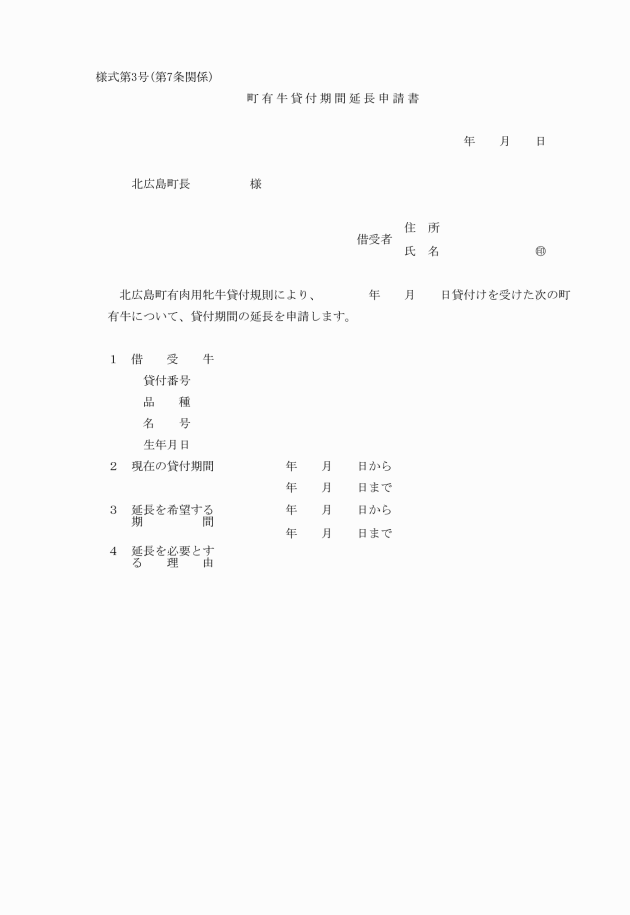 様式第3号(第7条関係)

町有牛貸付期間延長申請書

年　月　日

北広島町長　　様

借受者　住　所
氏　名　㊞

北広島町有肉用牝牛貸付規則により、　年　月　日貸付けを受けた次の町有牛について、貸付期間の延長を申請します。

1　借　受　牛
貸付番号
品　種
名　号
生年月日

2　現在の貸付期間　年　月　日から
年　月　日まで

3　延長を希望する期間　年　月　日から
年　月　日まで

4　延長を必要とする理由